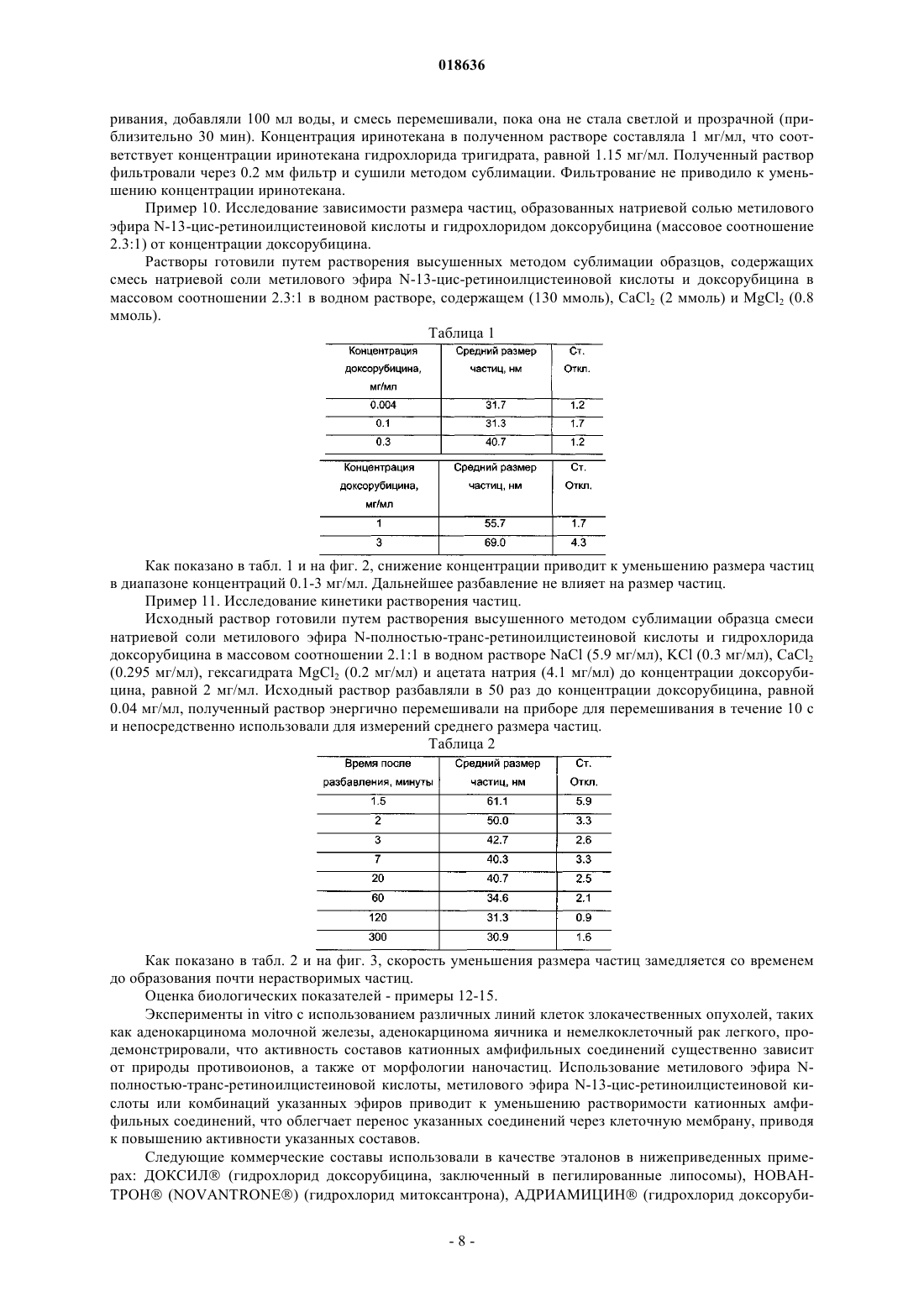 018636

ривания, добавляли 100 мл воды, и смесь перемешивали, пока она не стала светлой и прозрачной (приблизительно 30 мин). Концентрация иринотекана в полученном растворе составляла 1 мг/мл, что соответствует концентрации иринотекана гидрохлорида тригидрата, равной 1.15 мг/мл. Полученный раствор фильтровали через 0.2 мм фильтр и сушили методом сублимации. Фильтрование не приводило к уменьшению концентрации иринотекана.

Пример 10. Исследование зависимости размера частиц, образованных натриевой солью метилового эфира N-13-цис-ретиноилцистеиновой кислоты и гидрохлоридом доксорубицина (массовое соотношение 2.3:1) от концентрации доксорубицина.

Растворы готовили путем растворения высушенных методом сублимации образцов, содержащих смесь натриевой соли метилового эфира N-13-цис-ретиноилцистеиновой кислоты и доксорубицина в массовом соотношении 2.3:1 в водном растворе, содержащем (130 ммоль), $CaCl_2$ (2 ммоль) и $MgCl_2$ (0.8 ммоль).

Таблица 1

| Концентрация доксорубицина, мг/мл | Средний размер частиц, нм | Ст. Откл. |
|---|---|---|
| 0.004 | 31.7 | 1.2 |
| 0.1 | 31.3 | 1.7 |
| 0.3 | 40.7 | 1.2 |

| Концентрация доксорубицина, мг/мл | Средний размер частиц, нм | Ст. Откл. |
|---|---|---|
| 1 | 55.7 | 1.7 |
| 3 | 69.0 | 4.3 |

Как показано в табл. 1 и на фиг. 2, снижение концентрации приводит к уменьшению размера частиц в диапазоне концентраций 0.1-3 мг/мл. Дальнейшее разбавление не влияет на размер частиц.

Пример 11. Исследование кинетики растворения частиц.

Исходный раствор готовили путем растворения высушенного методом сублимации образца смеси натриевой соли метилового эфира N-полностью-транс-ретиноилцистеиновой кислоты и гидрохлорида доксорубицина в массовом соотношении 2.1:1 в водном растворе NaCl (5.9 мг/мл), KCl (0.3 мг/мл), $CaCl_2$ (0.295 мг/мл), гексагидрата $MgCl_2$ (0.2 мг/мл) и ацетата натрия (4.1 мг/мл) до концентрации доксорубицина, равной 2 мг/мл. Исходный раствор разбавляли в 50 раз до концентрации доксорубицина, равной 0.04 мг/мл, полученный раствор энергично перемешивали на приборе для перемешивания в течение 10 с и непосредственно использовали для измерений среднего размера частиц.

Таблица 2

| Время после разбавления, минуты | Средний размер частиц, нм | Ст. Откл. |
|---|---|---|
| 1.5 | 61.1 | 5.9 |
| 2 | 50.0 | 3.3 |
| 3 | 42.7 | 2.6 |
| 7 | 40.3 | 3.3 |
| 20 | 40.7 | 2.5 |
| 60 | 34.6 | 2.1 |
| 120 | 31.3 | 0.9 |
| 300 | 30.9 | 1.6 |

Как показано в табл. 2 и на фиг. 3, скорость уменьшения размера частиц замедляется со временем до образования почти нерастворимых частиц.

Оценка биологических показателей - примеры 12-15.

Эксперименты in vitro с использованием различных линий клеток злокачественных опухолей, таких как аденокарцинома молочной железы, аденокарцинома яичника и немелкоклеточный рак легкого, продемонстрировали, что активность составов катионных амфифильных соединений существенно зависит от природы противоионов, а также от морфологии наночастиц. Использование метилового эфира N-полностью-транс-ретиноилцистеиновой кислоты, метилового эфира N-13-цис-ретиноилцистеиновой кислоты или комбинаций указанных эфиров приводит к уменьшению растворимости катионных амфифильных соединений, что облегчает перенос указанных соединений через клеточную мембрану, приводя к повышению активности указанных составов.

Следующие коммерческие составы использовали в качестве эталонов в нижеприведенных примерах: ДОКСИЛ® (гидрохлорид доксорубицина, заключенный в пегилированные липосомы), НОВАНТРОН® (NOVANTRONE®) (гидрохлорид митоксантрона), АДРИАМИЦИН® (гидрохлорид доксоруби-

- 8 -